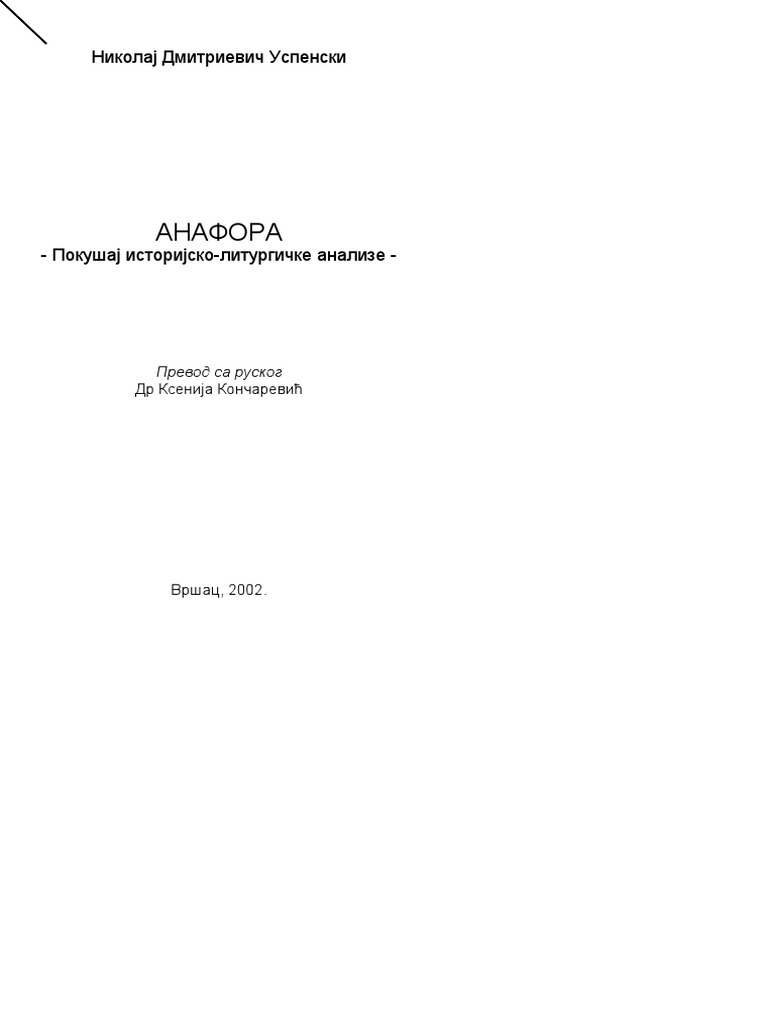 Николај Дмитриевич Успенски

АНАФОРА
- Покушај историјско-литургичке анализе -

Превод са руског
Др Ксенија Кончаревић

Вршац, 2002.